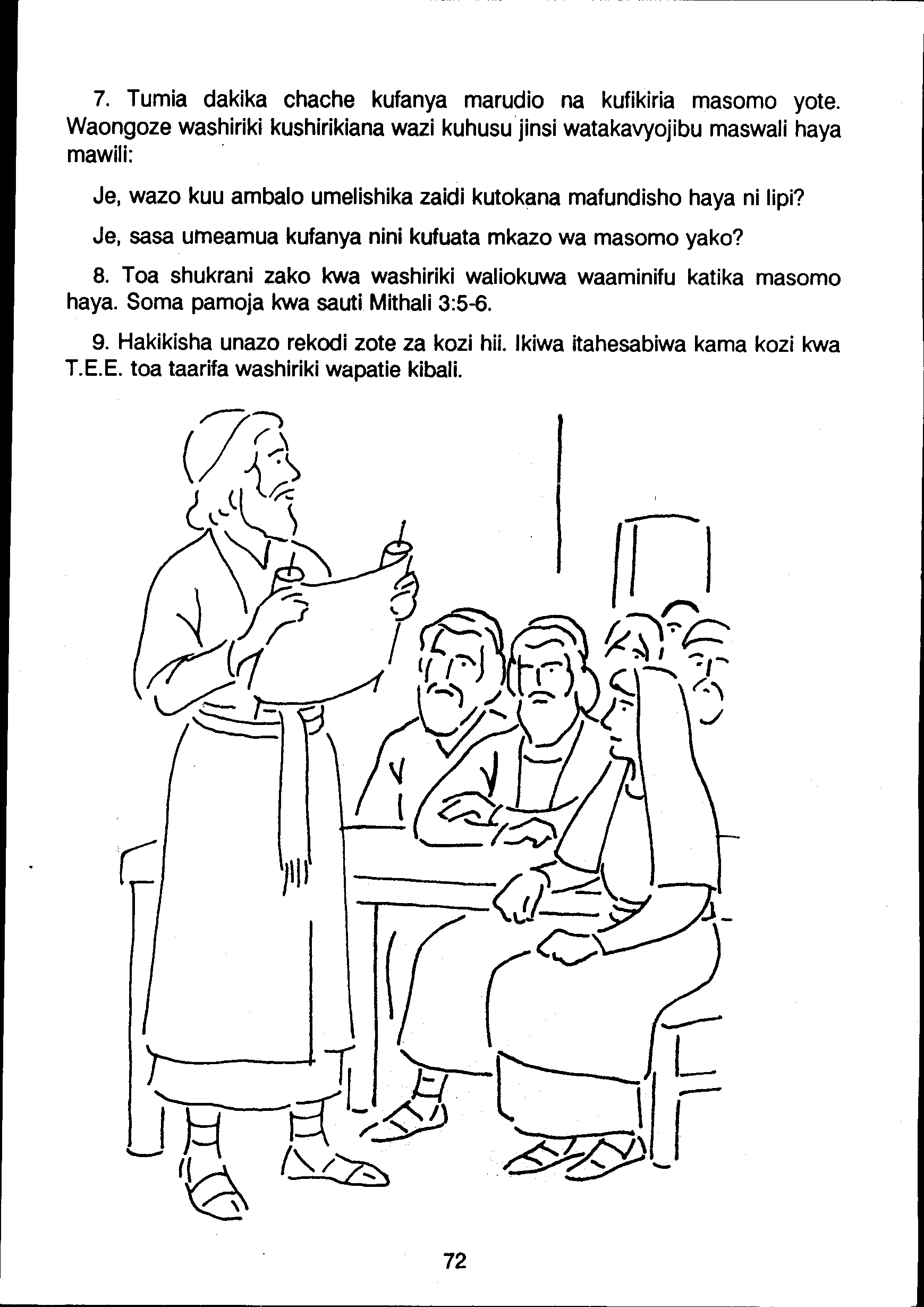 7. Tumia dakika chache kufanya marudio na kufikiria masomo yote. Waongoze washiriki kushirikiana wazi kuhusu jinsi watakavyojibu maswali haya mawili:

Je, wazo kuu ambalo umelishika zaidi kutokana mafundisho haya ni lipi?

Je, sasa umeamua kufanya nini kufuata mkazo wa masomo yako?

8. Toa shukrani zako kwa washiriki waliokuwa waaminifu katika masomo haya. Soma pamoja kwa sauti Mithali 3:5-6.

9. Hakikisha unazo rekodi zote za kozi hii. Ikiwa itahesabiwa kama kozi kwa T.E.E. toa taarifa washiriki wapatie kibali.

72